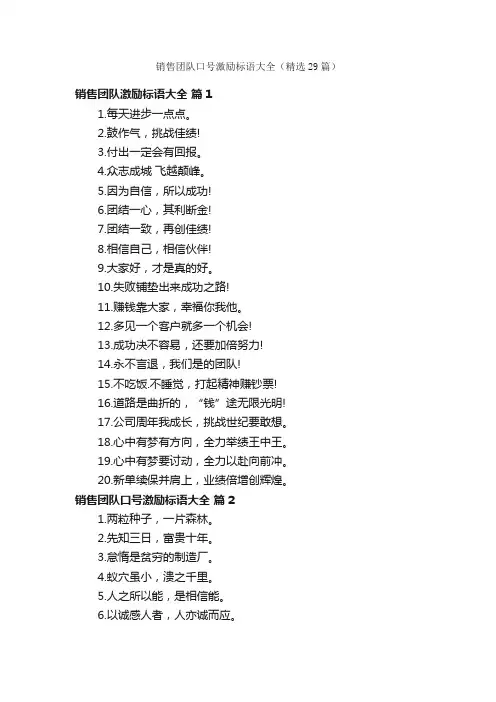 销售团队口号激励标语大全（精选 29 篇）

销售团队激励标语大全 篇 1

1.每天进步一点点。

2.鼓作气，挑战佳绩!

3.付出一定会有回报。

4.众志成城 飞越颠峰。

5.因为自信，所以成功!

6.团结一心，其利断金!

7.团结一致，再创佳绩!

8.相信自己，相信伙伴!

9.大家好，才是真的好。

10.失败铺垫出来成功之路!

11.赚钱靠大家，幸福你我他。

12.多见一个客户就多一个机会!

13.成功决不容易，还要加倍努力!

14.永不言退，我们是的团队!

15.不吃饭.不睡觉，打起精神赚钞票!

16.道路是曲折的，“钱”途无限光明!

17.公司周年我成长，挑战世纪要敢想。

18.心中有梦有方向，全力举绩王中王。

19.心中有梦要讨动，全力以赴向前冲。

20.新单续保并肩上，业绩倍增创辉煌。

销售团队口号激励标语大全 篇 2

1.两粒种子，一片森林。

2.先知三日，富贵十年。

3.怠惰是贫穷的制造厂。

4.蚁穴虽小，溃之千里。

5.人之所以能，是相信能。

6.以诚感人者，人亦诚而应。